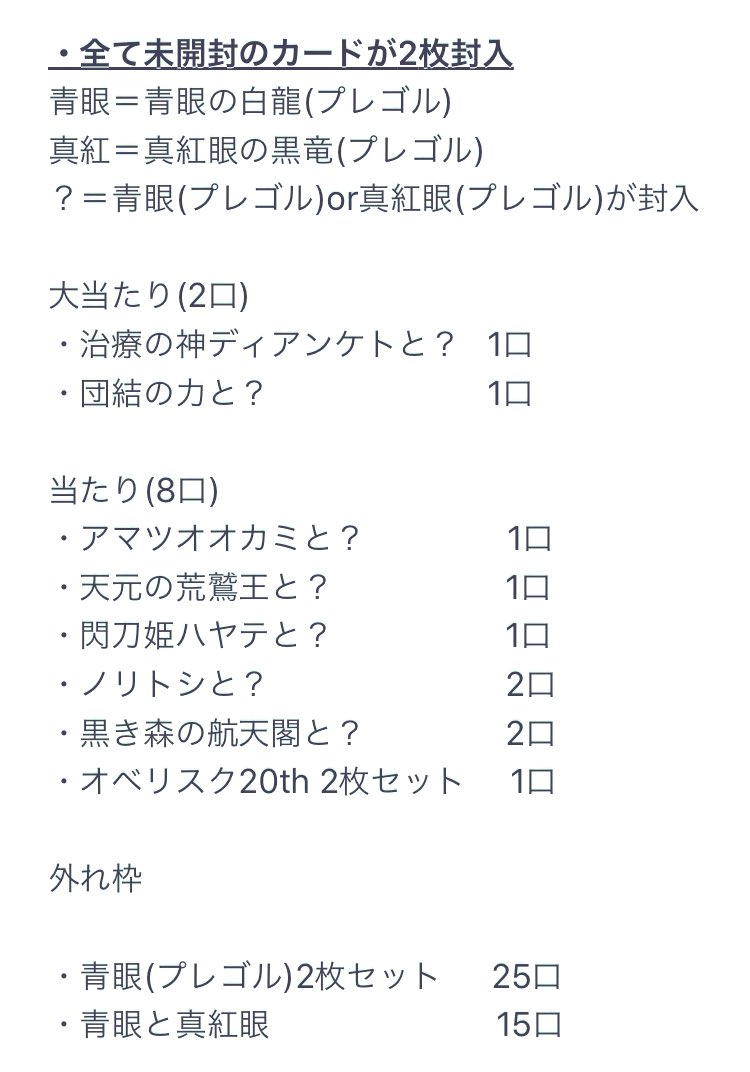 ・全て未開封のカードが2枚封入
青眼＝青眼の白龍(プレゴル)
真紅＝真紅眼の黒竜(プレゴル)
？＝青眼(プレゴル)or真紅眼(プレゴル)が封入

大当たり(2口)
・治療の神ディアンケトと？　1口
・団結の力と？　1口

当たり(8口)
・アマツオオカミと？　1口
・天元の荒鷲王と？　1口
・閃刀姫ハヤテと？　1口
・ノリトシと？　2口
・黒き森の航天閣と？　2口
・オベリスク20th 2枚セット　1口

外れ枠

・青眼(プレゴル)2枚セット　25口
・青眼と真紅眼　15口